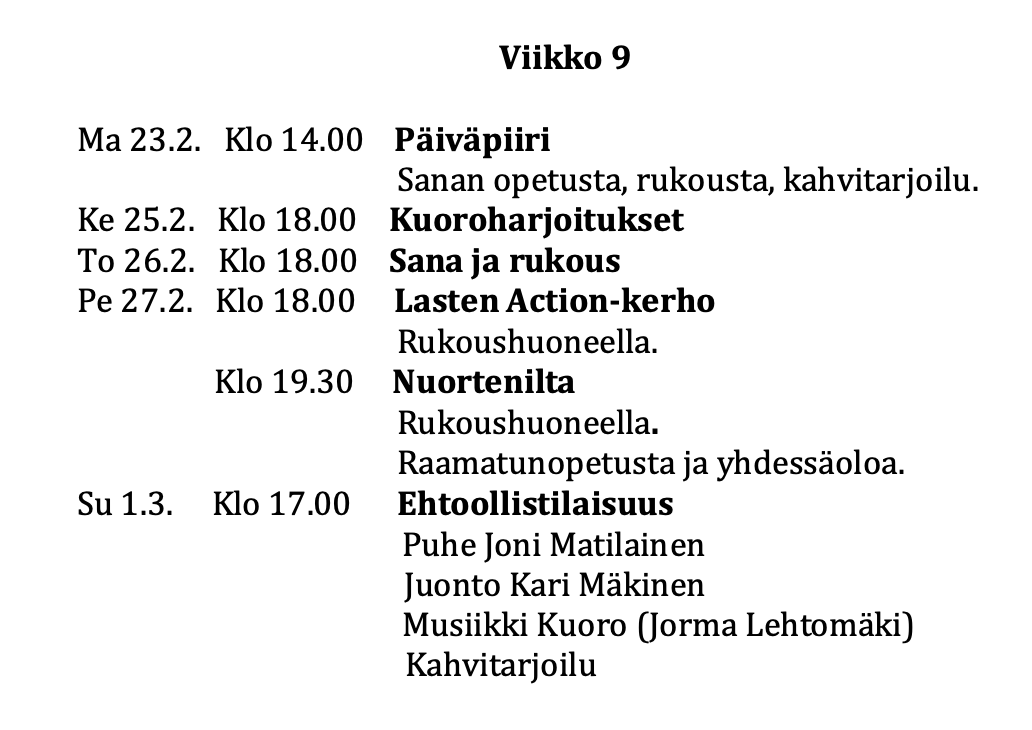 Viikko 9

Ma 23.2. Klo 14.00 Päiväpiiri
Sanan opetusta, rukousta, kahvitarjoilu.
Ke 25.2. Klo 18.00 Kuoroharjoitukset
To 26.2. Klo 18.00 Sana ja rukous
Pe 27.2. Klo 18.00 Lasten Action-kerho
Rukoushuoneella.
Klo 19.30 Nuortenilta
Rukoushuoneella.
Raamatunopetusta ja yhdessäoloa.
Su 1.3. Klo 17.00 Ehtoollistilaisuus
Puhe Joni Matilainen
Juonto Kari Mäkinen
Musiikki Kuoro (Jorma Lehtomäki)
Kahvitarjoilu